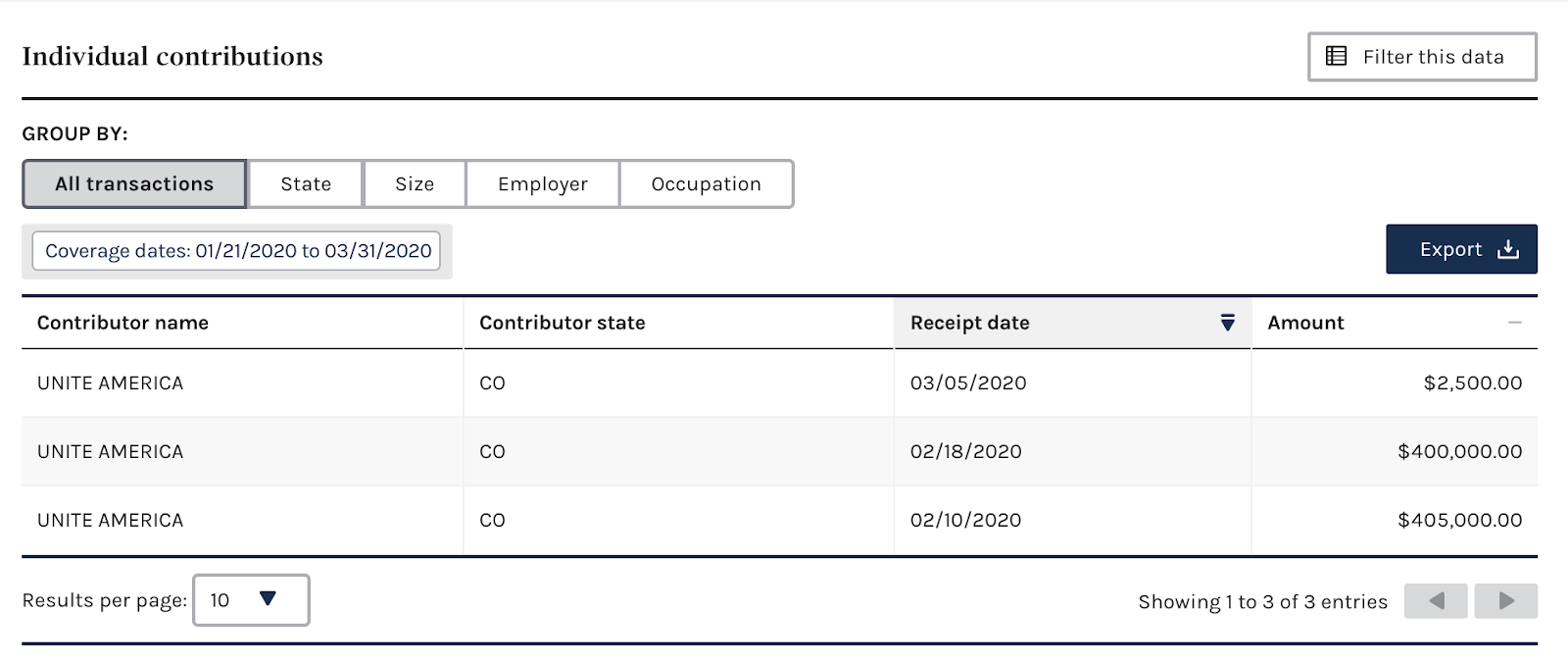 Individual contributions

Filter this data

GROUP BY:

All transactions State Size Employer Occupation

Coverage dates: 01/21/2020 to 03/31/2020

Export

| Contributor name | Contributor state | Receipt date | Amount |
|---|---|---|---|
| UNITE AMERICA | CO | 03/05/2020 | $2,500.00 |
| UNITE AMERICA | CO | 02/18/2020 | $400,000.00 |
| UNITE AMERICA | CO | 02/10/2020 | $405,000.00 |

Results per page: 10

Showing 1 to 3 of 3 entries